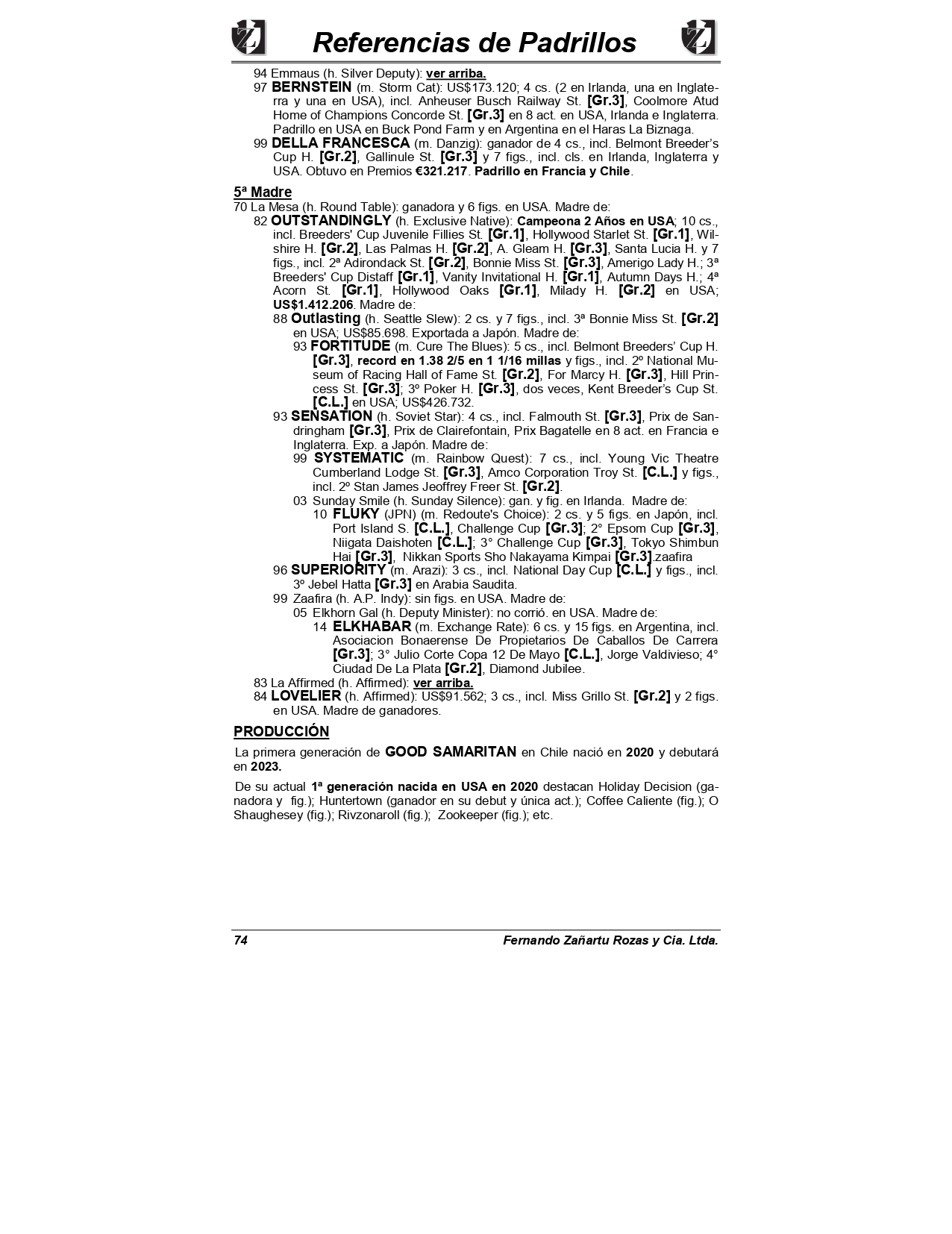 Referencias de Padrillos

94 Emmaus (h. Silver Deputy): ver arriba.
97 BERNSTEIN (m. Storm Cat): US$173.120; 4 cs. (2 en Irlanda, una en Inglaterra y una en USA), incl. Anheuser Busch Railway St. [Gr.3], Coolmore Atud Home of Champions Concorde St. [Gr.3] en 8 act. en USA, Irlanda e Inglaterra. Padrillo en USA en Buck Pond Farm y en Argentina en el Haras La Biznaga.
99 DELLA FRANCESCA (m. Danzig): ganador de 4 cs., incl. Belmont Breeder's Cup H. [Gr.2], Gallinule St. [Gr.3] y 7 figs., incl. cls. en Irlanda, Inglaterra y USA. Obtuvo en Premios €321.217. Padrillo en Francia y Chile.

5ª Madre
70 La Mesa (h. Round Table): ganadora y 6 figs. en USA. Madre de:
82 OUTSTANDINGLY (h. Exclusive Native): Campeona 2 Años en USA; 10 cs., incl. Breeders' Cup Juvenile Fillies St. [Gr.1], Hollywood Starlet St. [Gr.1], Wilshire H. [Gr.2], Las Palmas H. [Gr.2], A. Gleam H. [Gr.3], Santa Lucia H. y 7 figs., incl. 2ª Adirondack St. [Gr.2], Bonnie Miss St. [Gr.3], Amerigo Lady H.; 3ª Breeders' Cup Distaff [Gr.1], Vanity Invitational H. [Gr.1], Autumn Days H.; 4ª Acorn St. [Gr.1], Hollywood Oaks [Gr.1], Milady H. [Gr.2] en USA; US$1.412.206. Madre de:
88 Outlasting (h. Seattle Slew): 2 cs. y 7 figs., incl. 3ª Bonnie Miss St. [Gr.2] en USA; US$85.698. Exportada a Japón. Madre de:
93 FORTITUDE (m. Cure The Blues): 5 cs., incl. Belmont Breeders' Cup H. [Gr.3], record en 1.38 2/5 en 1 1/16 millas y figs., incl. 2º National Museum of Racing Hall of Fame St. [Gr.2], For Marcy H. [Gr.3], Hill Princess St. [Gr.3]; 3º Poker H. [Gr.3], dos veces, Kent Breeder's Cup St. [C.L.] en USA; US$426.732.
93 SENSATION (h. Soviet Star): 4 cs., incl. Falmouth St. [Gr.3], Prix de Sandringham [Gr.3], Prix de Clairefontain, Prix Bagatelle en 8 act. en Francia e Inglaterra. Exp. a Japón. Madre de:
99 SYSTEMATIC (m. Rainbow Quest): 7 cs., incl. Young Vic Theatre Cumberland Lodge St. [Gr.3], Amco Corporation Troy St. [C.L.] y figs., incl. 2º Stan James Jeoffrey Freer St. [Gr.2].
03 Sunday Smile (h. Sunday Silence): gan. y fig. en Irlanda. Madre de:
10 FLUKY (JPN) (m. Redoute's Choice): 2 cs. y 5 figs. en Japón, incl. Port Island S. [C.L.], Challenge Cup [Gr.3]; 2° Epsom Cup [Gr.3], Niigata Daishoten [C.L.]; 3° Challenge Cup [Gr.3], Tokyo Shimbun Hai [Gr.3], Nikkan Sports Sho Nakayama Kimpai [Gr.3].zaafira
96 SUPERIORITY (m. Arazi): 3 cs., incl. National Day Cup [C.L.] y figs., incl. 3º Jebel Hatta [Gr.3] en Arabia Saudita.
99 Zaafira (h. A.P. Indy): sin figs. en USA. Madre de:
05 Elkhorn Gal (h. Deputy Minister): no corrió. en USA. Madre de:
14 ELKHABAR (m. Exchange Rate): 6 cs. y 15 figs. en Argentina, incl. Asociacion Bonaerense De Propietarios De Caballos De Carrera [Gr.3]; 3° Julio Corte Copa 12 De Mayo [C.L.], Jorge Valdivieso; 4° Ciudad De La Plata [Gr.2], Diamond Jubilee.
83 La Affirmed (h. Affirmed): ver arriba.
84 LOVELIER (h. Affirmed): US$91.562; 3 cs., incl. Miss Grillo St. [Gr.2] y 2 figs. en USA. Madre de ganadores.

PRODUCCIÓN
La primera generación de GOOD SAMARITAN en Chile nació en 2020 y debutará en 2023.

De su actual 1ª generación nacida en USA en 2020 destacan Holiday Decision (ganadora y fig.); Huntertown (ganador en su debut y única act.); Coffee Caliente (fig.); O Shaughesey (fig.); Rivzonaroll (fig.); Zookeeper (fig.); etc.

74 Fernando Zañartu Rozas y Cia. Ltda.